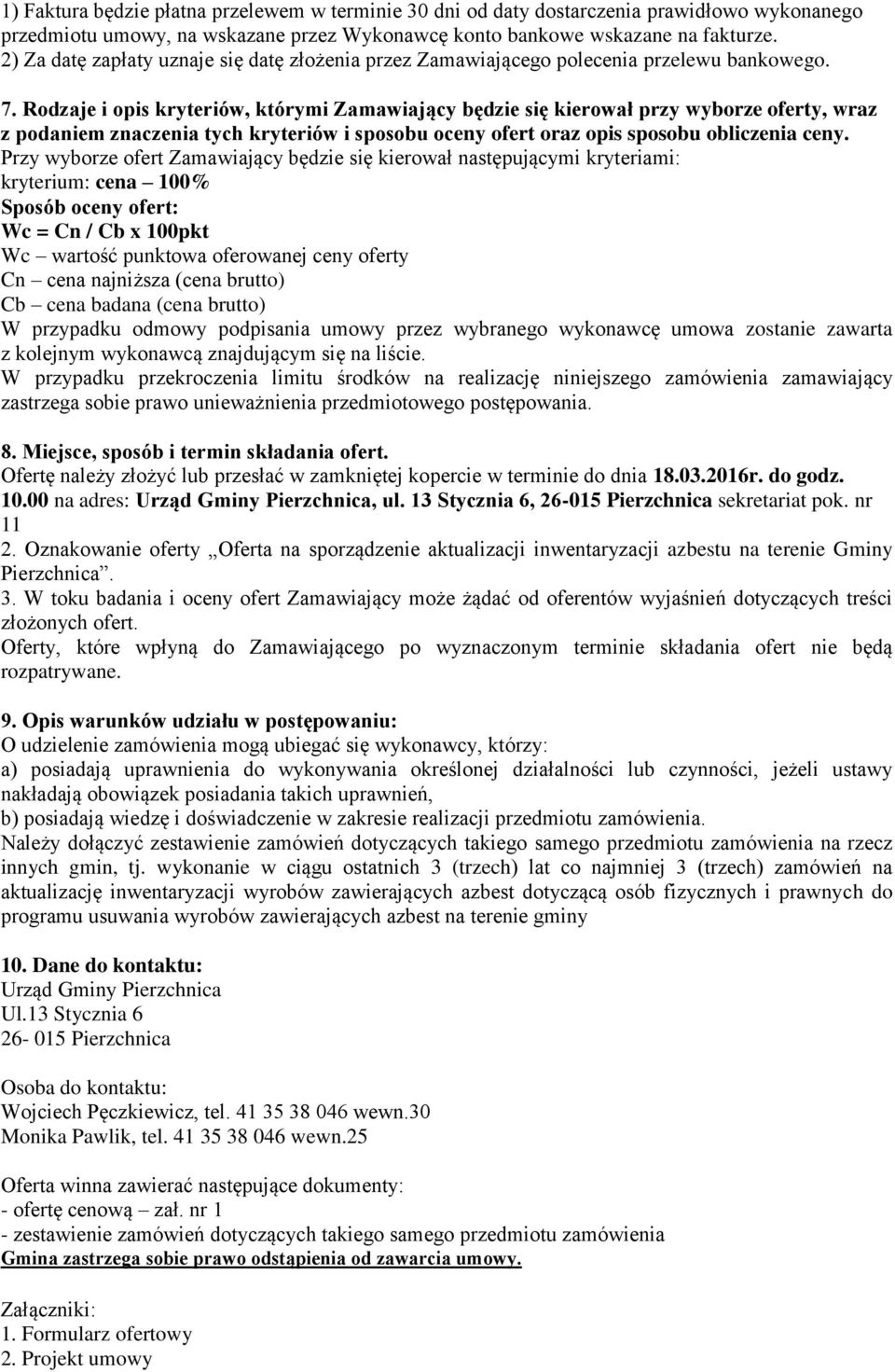 1) Faktura będzie płatna przelewem w terminie 30 dni od daty dostarczenia prawidłowo wykonanego przedmiotu umowy, na wskazane przez Wykonawcę konto bankowe wskazane na fakturze.
2) Za datę zapłaty uznaje się datę złożenia przez Zamawiającego polecenia przelewu bankowego.

7. Rodzaje i opis kryteriów, którymi Zamawiający będzie się kierował przy wyborze oferty, wraz z podaniem znaczenia tych kryteriów i sposobu oceny ofert oraz opis sposobu obliczenia ceny.
Przy wyborze ofert Zamawiający będzie się kierował następującymi kryteriami:
kryterium: cena – 100%
Sposób oceny ofert:
Wc = Cn / Cb x 100pkt
Wc – wartość punktowa oferowanej ceny oferty
Cn – cena najniższa (cena brutto)
Cb – cena badana (cena brutto)
W przypadku odmowy podpisania umowy przez wybranego wykonawcę umowa zostanie zawarta z kolejnym wykonawcą znajdującym się na liście.
W przypadku przekroczenia limitu środków na realizację niniejszego zamówienia zamawiający zastrzega sobie prawo unieważnienia przedmiotowego postępowania.

8. Miejsce, sposób i termin składania ofert.
Ofertę należy złożyć lub przesłać w zamkniętej kopercie w terminie do dnia 18.03.2016r. do godz. 10.00 na adres: Urząd Gminy Pierzchnica, ul. 13 Stycznia 6, 26-015 Pierzchnica sekretariat pok. nr 11
2. Oznakowanie oferty „Oferta na sporządzenie aktualizacji inwentaryzacji azbestu na terenie Gminy Pierzchnica”.
3. W toku badania i oceny ofert Zamawiający może żądać od oferentów wyjaśnień dotyczących treści złożonych ofert.
Oferty, które wpłyną do Zamawiającego po wyznaczonym terminie składania ofert nie będą rozpatrywane.

9. Opis warunków udziału w postępowaniu:
O udzielenie zamówienia mogą ubiegać się wykonawcy, którzy:
a) posiadają uprawnienia do wykonywania określonej działalności lub czynności, jeżeli ustawy nakładają obowiązek posiadania takich uprawnień,
b) posiadają wiedzę i doświadczenie w zakresie realizacji przedmiotu zamówienia.
Należy dołączyć zestawienie zamówień dotyczących takiego samego przedmiotu zamówienia na rzecz innych gmin, tj. wykonanie w ciągu ostatnich 3 (trzech) lat co najmniej 3 (trzech) zamówień na aktualizację inwentaryzacji wyrobów zawierających azbest dotyczącą osób fizycznych i prawnych do programu usuwania wyrobów zawierających azbest na terenie gminy

10. Dane do kontaktu:
Urząd Gminy Pierzchnica
Ul.13 Stycznia 6
26- 015 Pierzchnica

Osoba do kontaktu:
Wojciech Pęczkiewicz, tel. 41 35 38 046 wewn.30
Monika Pawlik, tel. 41 35 38 046 wewn.25

Oferta winna zawierać następujące dokumenty:
- ofertę cenową – zał. nr 1
- zestawienie zamówień dotyczących takiego samego przedmiotu zamówienia
Gmina zastrzega sobie prawo odstąpienia od zawarcia umowy.

Załączniki:
1. Formularz ofertowy
2. Projekt umowy